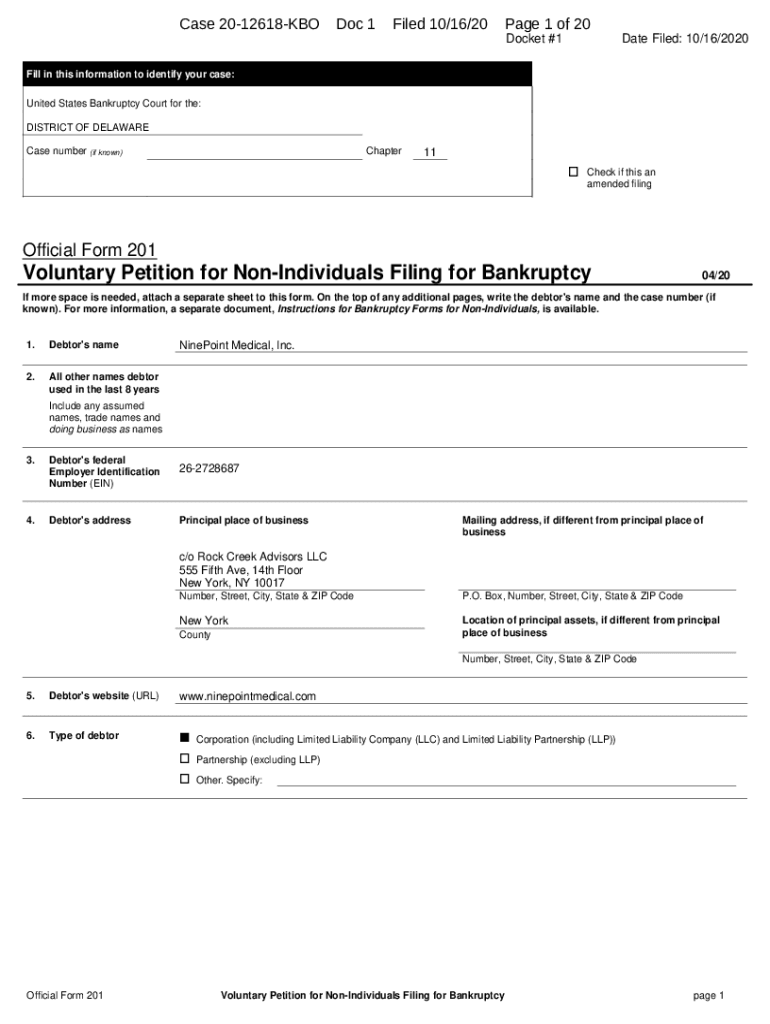 Case 20-12618-KBO Doc 1 Filed 10/16/20 Page 1 of 20
Docket #1 Date Filed: 10/16/2020

Fill in this information to identify your case:

United States Bankruptcy Court for the:

DISTRICT OF DELAWARE

Case number (if known) Chapter 11

☐ Check if this an amended filing

Official Form 201
Voluntary Petition for Non-Individuals Filing for Bankruptcy 04/20

If more space is needed, attach a separate sheet to this form. On the top of any additional pages, write the debtor's name and the case number (if known). For more information, a separate document, Instructions for Bankruptcy Forms for Non-Individuals, is available.

1. Debtor's name NinePoint Medical, Inc.

2. All other names debtor used in the last 8 years
Include any assumed names, trade names and doing business as names

3. Debtor's federal Employer Identification Number (EIN) 26-2728687

4. Debtor's address
Principal place of business
c/o Rock Creek Advisors LLC
555 Fifth Ave, 14th Floor
New York, NY 10017
Number, Street, City, State & ZIP Code
New York
County

Mailing address, if different from principal place of business
P.O. Box, Number, Street, City, State & ZIP Code
Location of principal assets, if different from principal place of business
Number, Street, City, State & ZIP Code

5. Debtor's website (URL) www.ninepointmedical.com

6. Type of debtor
■ Corporation (including Limited Liability Company (LLC) and Limited Liability Partnership (LLP))
☐ Partnership (excluding LLP)
☐ Other. Specify:

Official Form 201 Voluntary Petition for Non-Individuals Filing for Bankruptcy page 1